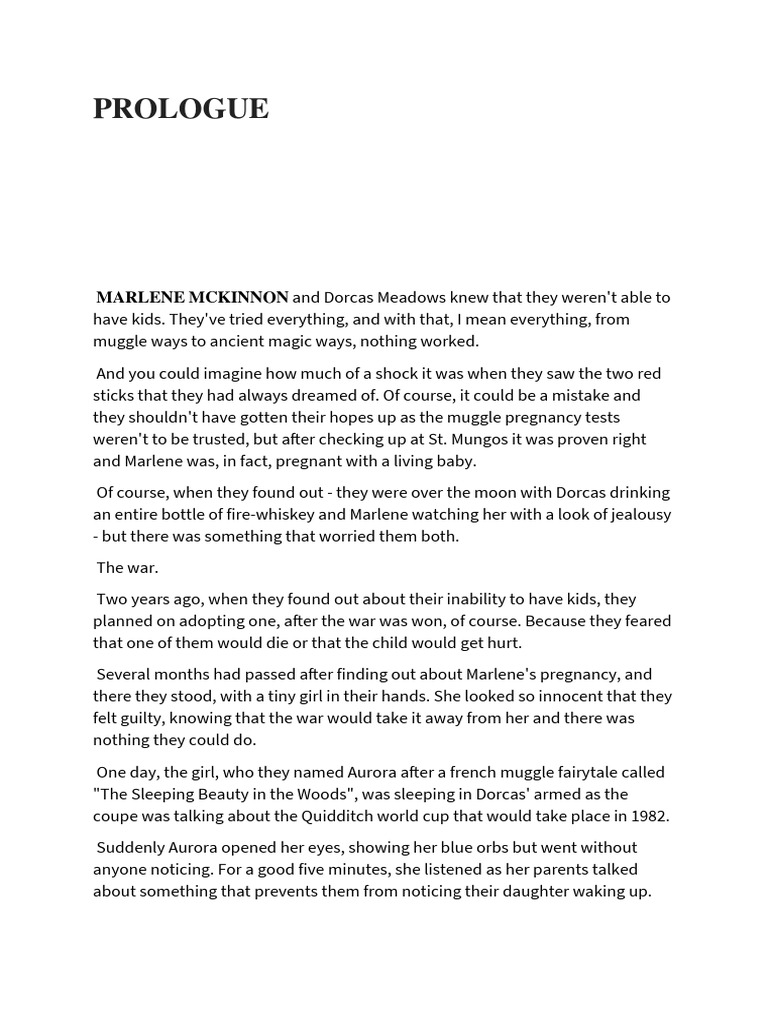 PROLOGUE

MARLENE MCKINNON and Dorcas Meadows knew that they weren't able to have kids. They've tried everything, and with that, I mean everything, from muggle ways to ancient magic ways, nothing worked.

And you could imagine how much of a shock it was when they saw the two red sticks that they had always dreamed of. Of course, it could be a mistake and they shouldn't have gotten their hopes up as the muggle pregnancy tests weren't to be trusted, but after checking up at St. Mungos it was proven right and Marlene was, in fact, pregnant with a living baby.

Of course, when they found out - they were over the moon with Dorcas drinking an entire bottle of fire-whiskey and Marlene watching her with a look of jealousy - but there was something that worried them both.

The war.

Two years ago, when they found out about their inability to have kids, they planned on adopting one, after the war was won, of course. Because they feared that one of them would die or that the child would get hurt.

Several months had passed after finding out about Marlene's pregnancy, and there they stood, with a tiny girl in their hands. She looked so innocent that they felt guilty, knowing that the war would take it away from her and there was nothing they could do.

One day, the girl, who they named Aurora after a french muggle fairytale called "The Sleeping Beauty in the Woods", was sleeping in Dorcas' armed as the coupe was talking about the Quidditch world cup that would take place in 1982.

Suddenly Aurora opened her eyes, showing her blue orbs but went without anyone noticing. For a good five minutes, she listened as her parents talked about something that prevents them from noticing their daughter waking up.